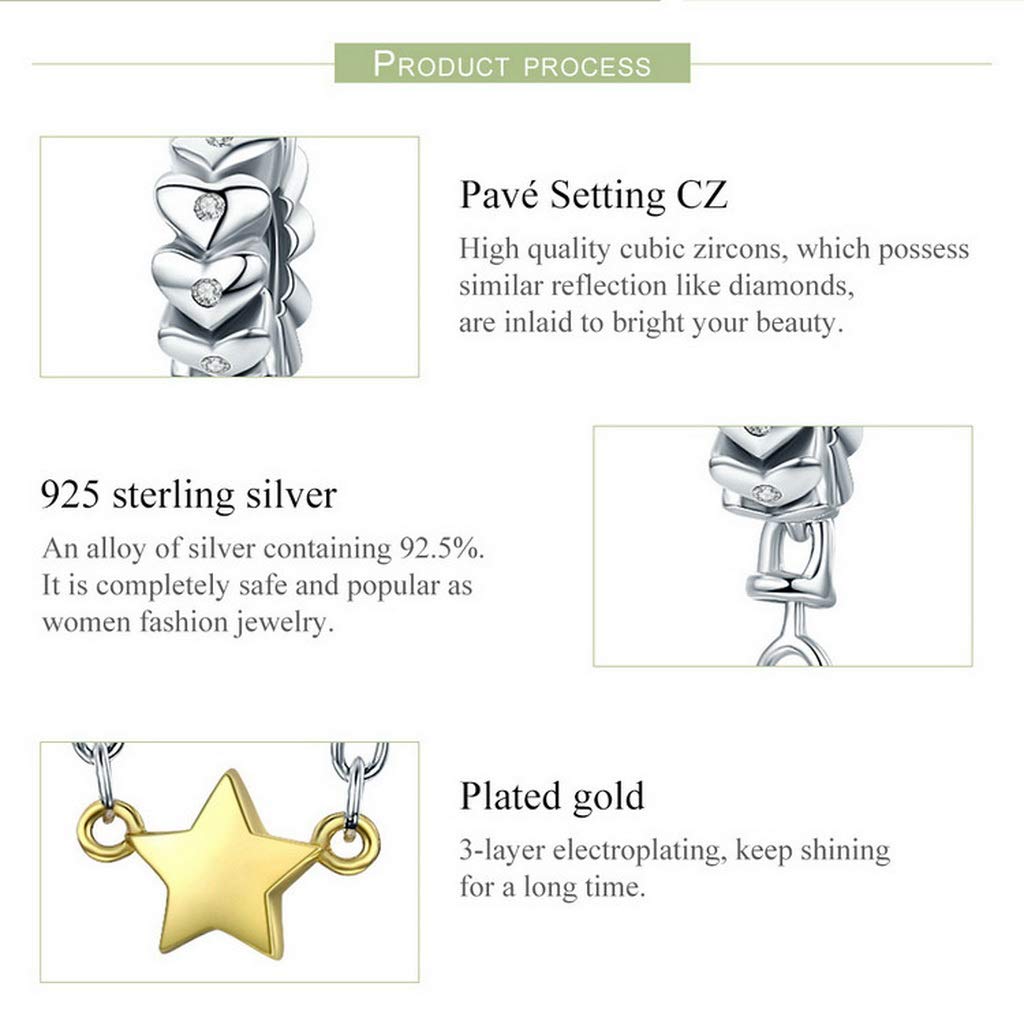 PRODUCT PROCESS

Pavé Setting CZ

High quality cubic zircons, which possess similar reflection like diamonds, are inlaid to bright your beauty.

925 sterling silver

An alloy of silver containing 92.5%. It is completely safe and popular as women fashion jewelry.

Plated gold

3-layer electroplating, keep shining for a long time.